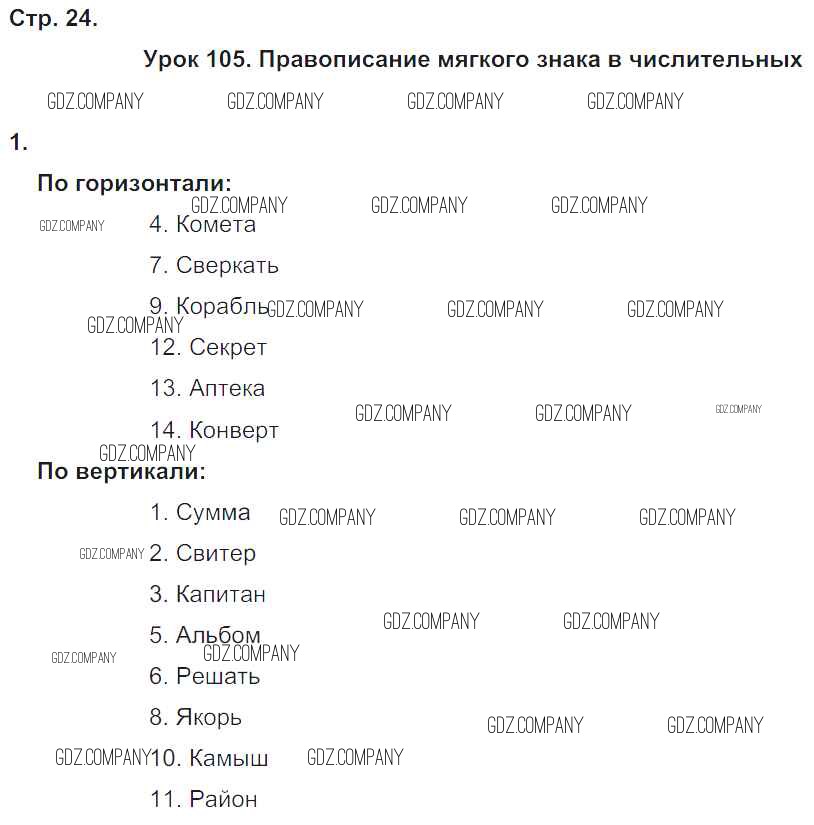 Стр. 24.

Урок 105. Правописание мягкого знака в числительных

1.

По горизонтали:

4. Комета

7. Сверкать

9. Корабль

12. Секрет

13. Аптека

14. Конверт

По вертикали:

1. Сумма

2. Свитер

3. Капитан

5. Альбом

6. Решать

8. Якорь

10. Камыш

11. Район

GDZ.COMPANY